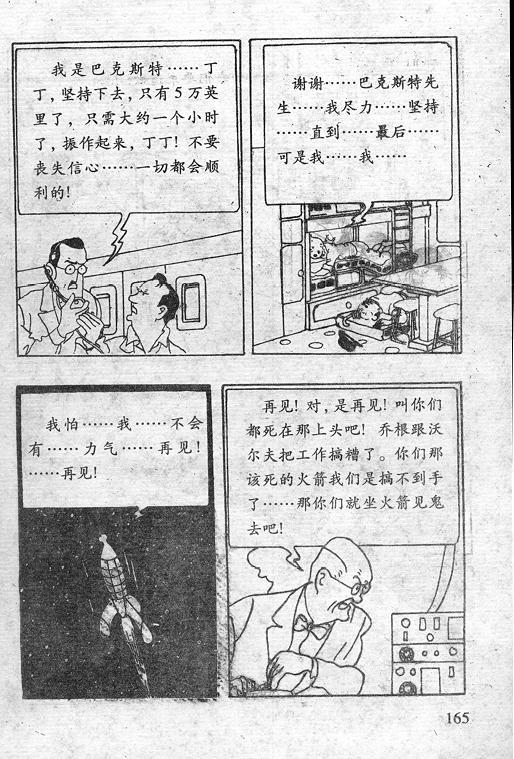 我是巴克斯特……丁丁，坚持下去，只有5万英里了，只需大约一个小时了，振作起来，丁丁！不要丧失信心……一切都会顺利的！

谢谢……巴克斯特先生……我尽力……坚持……直到……最后……可是我……我……

我怕……我……不会有……力气……再见！……再见！

再见！对，是再见！叫你们都死在那上头吧！乔根跟沃尔夫把工作搞糟了。你们那该死的火箭我们是搞不到手了……那你们就坐火箭见鬼去吧！

165